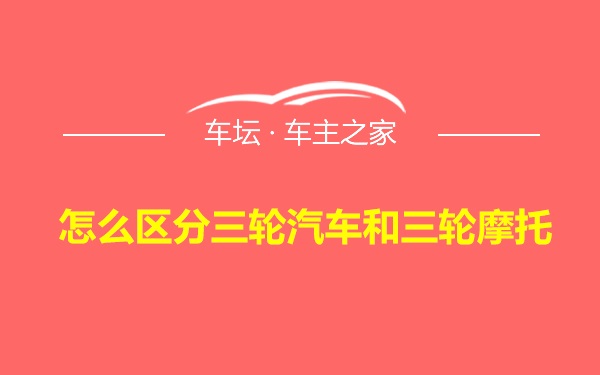 车坛 · 车主之家

怎么区分三轮汽车和三轮摩托